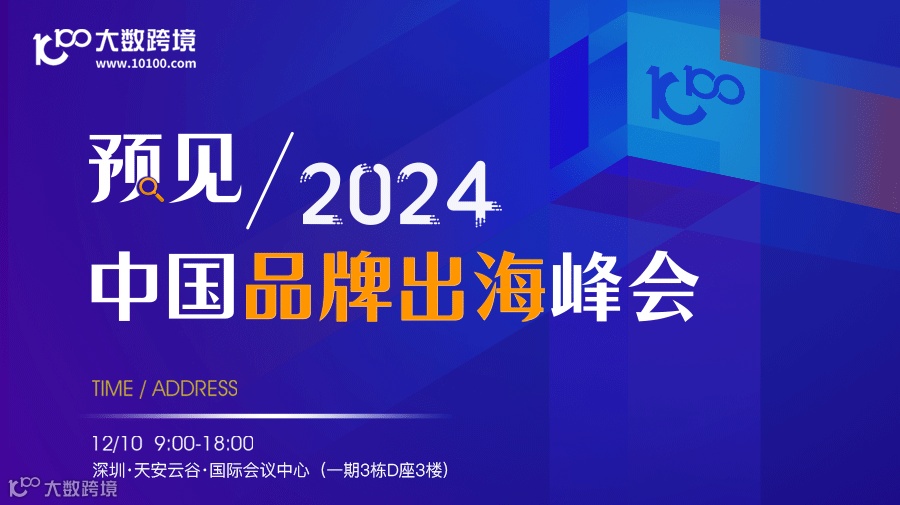 10100 大数跨境
www.10100.com

10100

预见/2024
中国品牌出海峰会

TIME / ADDRESS

12/10 9:00-18:00
深圳·天安云谷·国际会议中心（一期3栋D座3楼）

10100 大数跨境